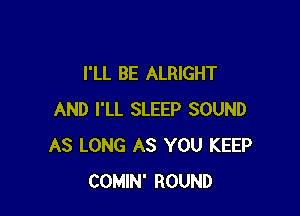 I'LL BE ALRIGHT
AND I'LL SLEEP SOUND
AS LONG AS YOU KEEP
COMIN' ROUND